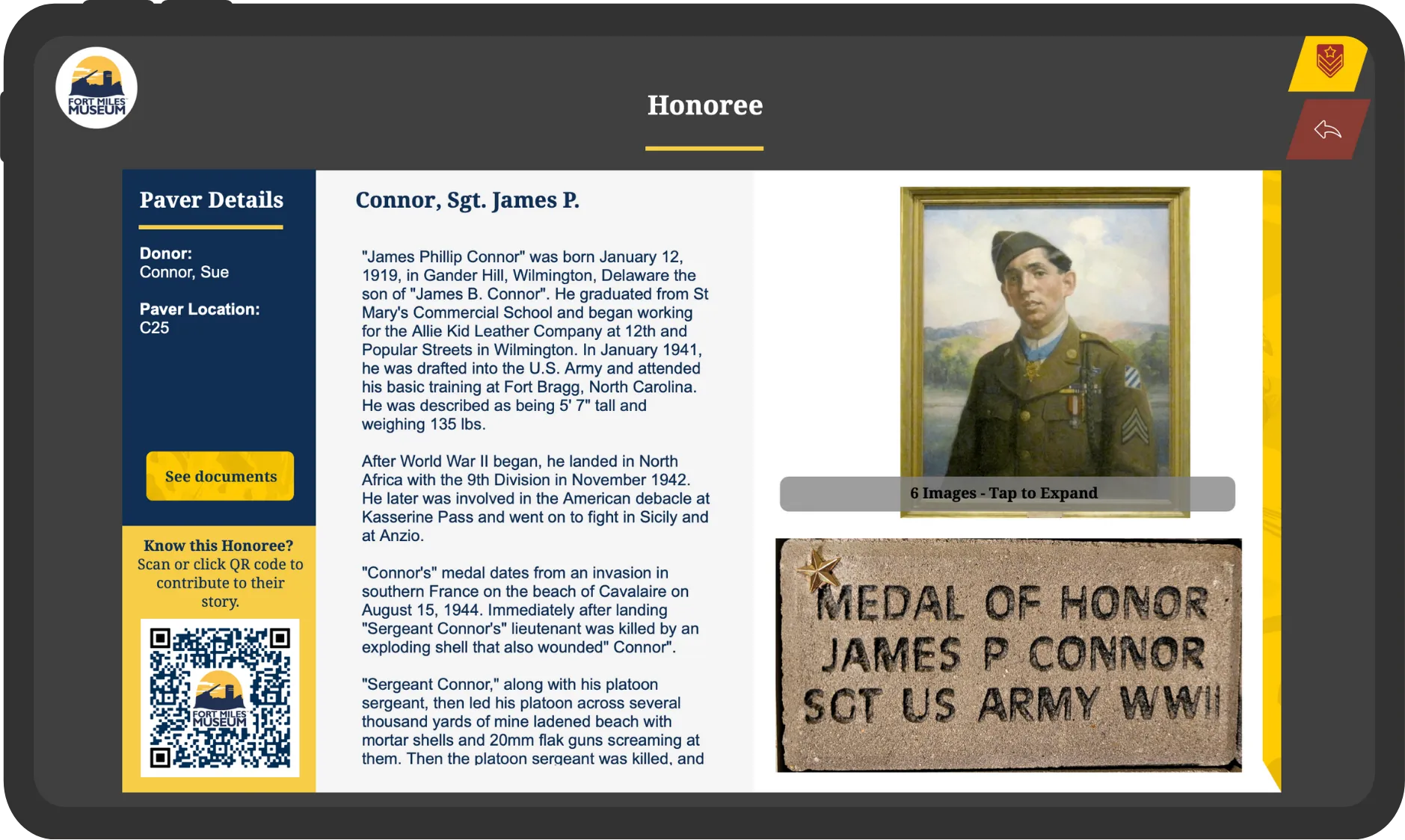 FORT MILES MUSEUM

Honoree

Paver Details

Donor:
Connor, Sue

Paver Location:
C25

See documents

Know this Honoree?
Scan or click QR code to contribute to their story.

FORT MILES MUSEUM

Connor, Sgt. James P.

"James Phillip Connor" was born January 12, 1919, in Gander Hill, Wilmington, Delaware the son of "James B. Connor". He graduated from St Mary's Commercial School and began working for the Allie Kid Leather Company at 12th and Popular Streets in Wilmington. In January 1941, he was drafted into the U.S. Army and attended his basic training at Fort Bragg, North Carolina. He was described as being 5' 7" tall and weighing 135 lbs.

After World War II began, he landed in North Africa with the 9th Division in November 1942. He later was involved in the American debacle at Kasserine Pass and went on to fight in Sicily and at Anzio.

"Connor's" medal dates from an invasion in southern France on the beach of Cavalaire on August 15, 1944. Immediately after landing "Sergeant Connor's" lieutenant was killed by an exploding shell that also wounded" Connor".

"Sergeant Connor," along with his platoon sergeant, then led his platoon across several thousand yards of mine ladened beach with mortar shells and 20mm flak guns screaming at them. Then the platoon sergeant was killed, and

6 Images - Tap to Expand

MEDAL OF HONOR
JAMES P CONNOR
SGT US ARMY WWII